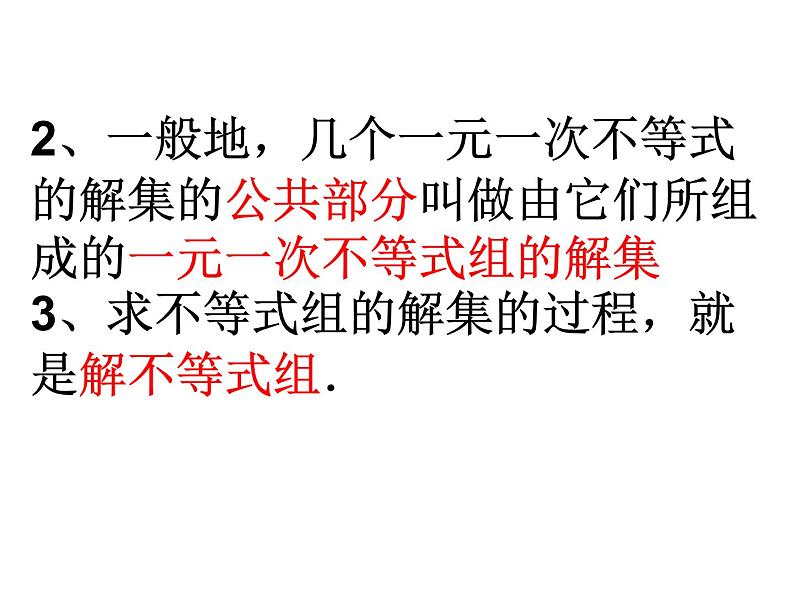 2、一般地，几个一元一次不等式的解集的公共部分叫做由它们所组成的一元一次不等式组的解集
3、求不等式组的解集的过程，就是解不等式组.